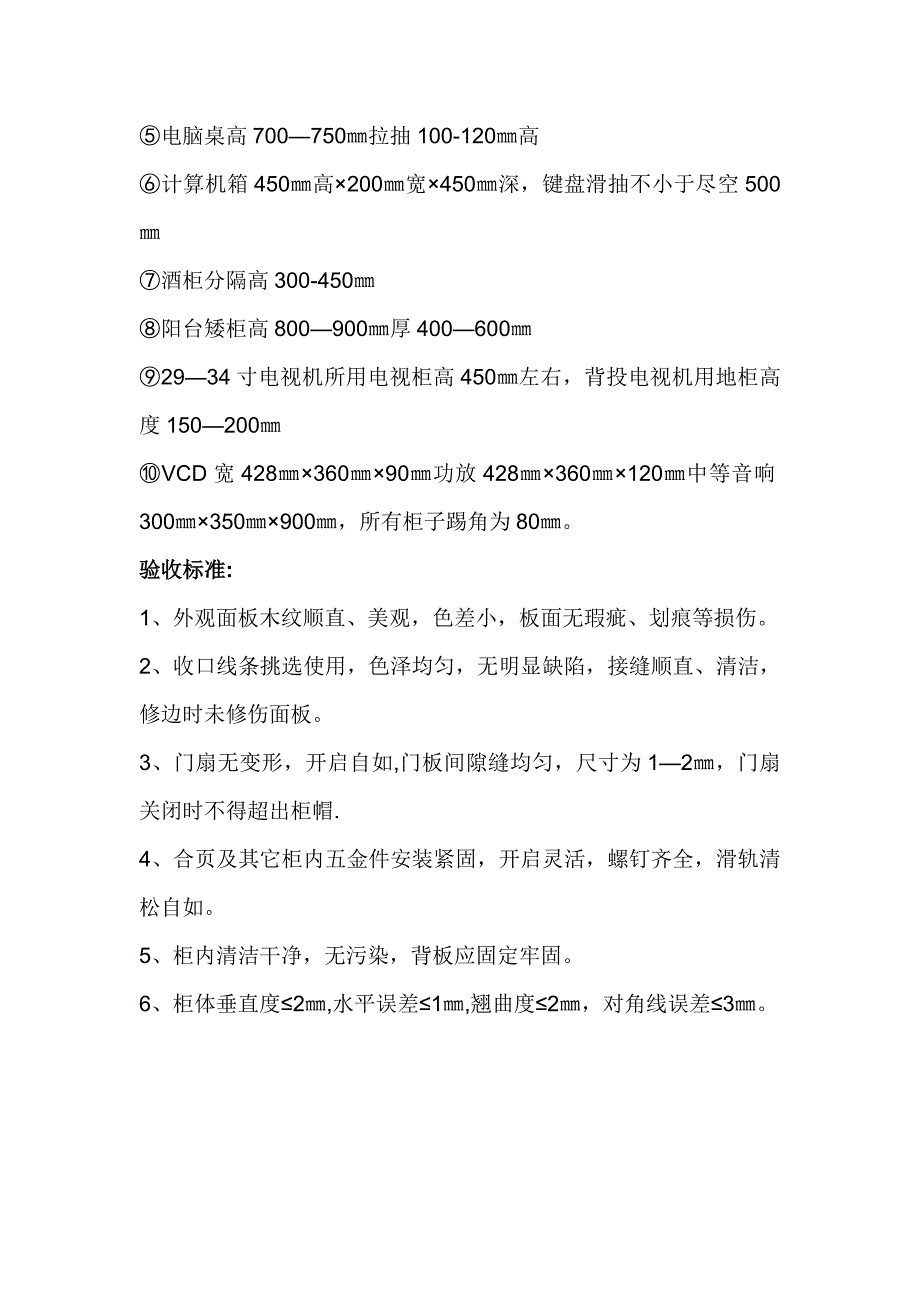 ⑤电脑桌高 700—750㎜拉抽 100-120㎜高

⑥计算机箱 450㎜高×200㎜宽×450㎜深，键盘滑抽不小于尽空 500㎜

⑦酒柜分隔高 300-450㎜

⑧阳台矮柜高 800—900㎜厚 400—600㎜

⑨29—34 寸电视机所用电视柜高 450㎜左右，背投电视机用地柜高度 150—200㎜

⑩VCD 宽 428㎜×360㎜×90㎜功放 428㎜×360㎜×120㎜中等音响 300㎜×350㎜×900㎜，所有柜子踢角为 80㎜。

验收标准:

1、外观面板木纹顺直、美观，色差小，板面无瑕疵、划痕等损伤。

2、收口线条挑选使用，色泽均匀，无明显缺陷，接缝顺直、清洁，修边时未修伤面板。

3、门扇无变形，开启自如,门板间隙缝均匀，尺寸为 1—2㎜，门扇关闭时不得超出柜帽.

4、合页及其它柜内五金件安装紧固，开启灵活，螺钉齐全，滑轨清松自如。

5、柜内清洁干净，无污染，背板应固定牢固。

6、柜体垂直度≤2㎜,水平误差≤1㎜,翘曲度≤2㎜，对角线误差≤3㎜。